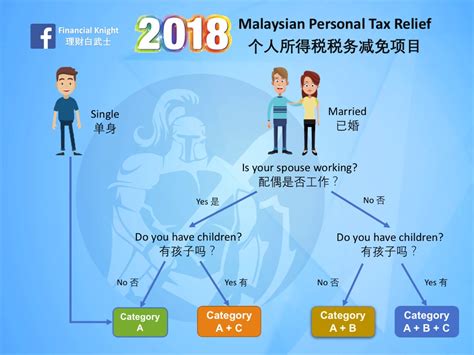 f Financial Knight
理财白武士

2018 Malaysian Personal Tax Relief
个人所得税税务减免项目

Single
单身

Married
已婚

Is your spouse working?
配偶是否工作？

Yes 是

No 否

Do you have children?
有孩子吗？

Do you have children?
有孩子吗？

No 否

Yes 有

No 否

Yes 有

Category
A

Category
A + C

Category
A + B

Category
A + B + C